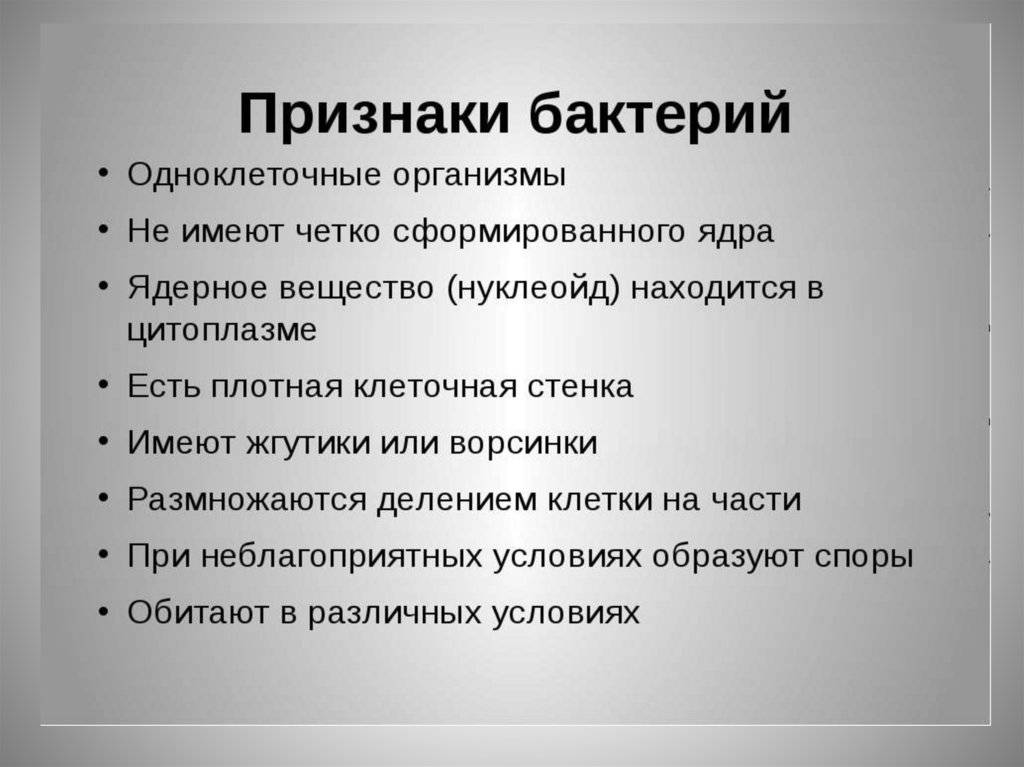 Признаки бактерий

• Одноклеточные организмы
• Не имеют четко сформированного ядра
• Ядерное вещество (нуклеойд) находится в цитоплазме
• Есть плотная клеточная стенка
• Имеют жгутики или ворсинки
• Размножаются делением клетки на части
• При неблагоприятных условиях образуют споры
• Обитают в различных условиях